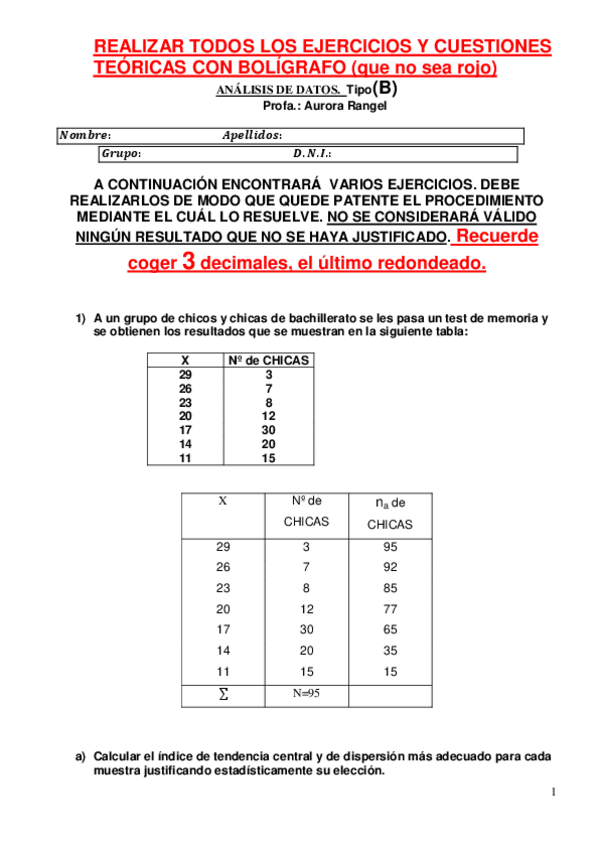 REALIZAR TODOS LOS EJERCICIOS Y CUESTIONES TEÓRICAS CON BOLÍGRAFO (que no sea rojo)

ANÁLISIS DE DATOS. Tipo(B)

Profa.: Aurora Rangel

Nombre: Apellidos:

Grupo: D.N.I.:

A CONTINUACIÓN ENCONTRARÁ VARIOS EJERCICIOS. DEBE REALIZARLOS DE MODO QUE QUEDE PATENTE EL PROCEDIMIENTO MEDIANTE EL CUÁL LO RESUELVE. NO SE CONSIDERARÁ VÁLIDO NINGÚN RESULTADO QUE NO SE HAYA JUSTIFICADO. Recuerde coger 3 decimales, el último redondeado.

1) A un grupo de chicos y chicas de bachillerato se les pasa un test de memoria y se obtienen los resultados que se muestran en la siguiente tabla:

| X | Nº de CHICAS |
|---|---|
| 29 | 3 |
| 26 | 7 |
| 23 | 8 |
| 20 | 12 |
| 17 | 30 |
| 14 | 20 |
| 11 | 15 |

| X | Nº de CHICAS | $n_a$ de CHICAS |
|---|---|---|
| 29 | 3 | 95 |
| 26 | 7 | 92 |
| 23 | 8 | 85 |
| 20 | 12 | 77 |
| 17 | 30 | 65 |
| 14 | 20 | 35 |
| 11 | 15 | 15 |
| $\sum$ | N=95 | |

a) Calcular el índice de tendencia central y de dispersión más adecuado para cada muestra justificando estadísticamente su elección.

1